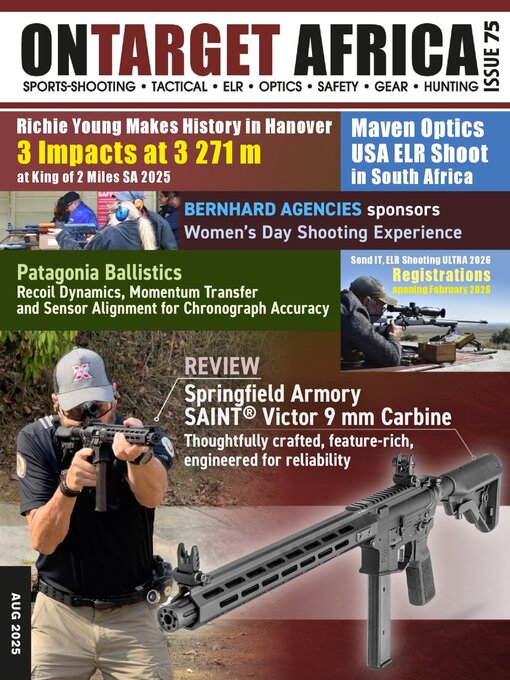 ONTARGET AFRICA ISSUE 75

SPORTS-SHOOTING • TACTICAL • ELR • OPTICS • SAFETY • GEAR • HUNTING

Richie Young Makes History in Hanover
3 Impacts at 3 271 m
at King of 2 Miles SA 2025

Maven Optics USA ELR Shoot in South Africa

BERNHARD AGENCIES sponsors Women's Day Shooting Experience

Patagonia Ballistics
Recoil Dynamics, Momentum Transfer and Sensor Alignment for Chronograph Accuracy

Send IT, ELR Shooting ULTRA 2026
Registrations opening February 2026

REVIEW
Springfield Armory SAINT® Victor 9 mm Carbine
Thoughtfully crafted, feature-rich, engineered for reliability

AUG 2025